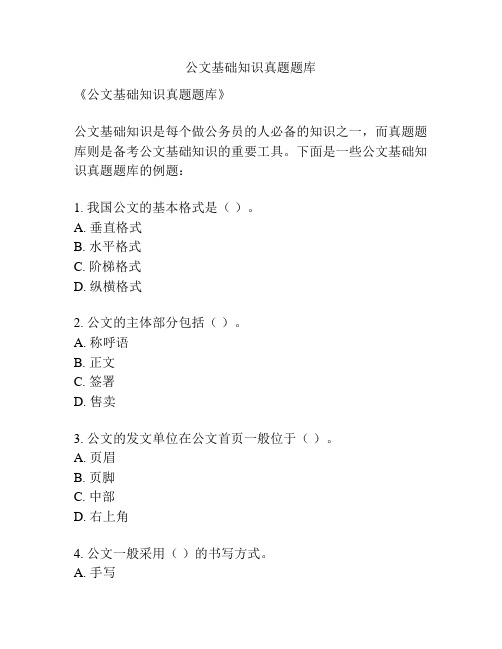 公文基础知识真题题库

《公文基础知识真题题库》

公文基础知识是每个做公务员的人必备的知识之一，而真题题库则是备考公文基础知识的重要工具。下面是一些公文基础知识真题题库的例题：

1. 我国公文的基本格式是（ ）。
A. 垂直格式
B. 水平格式
C. 阶梯格式
D. 纵横格式

2. 公文的主体部分包括（ ）。
A. 称呼语
B. 正文
C. 签署
D. 售卖

3. 公文的发文单位在公文首页一般位于（ ）。
A. 页眉
B. 页脚
C. 中部
D. 右上角

4. 公文一般采用（ ）的书写方式。
A. 手写